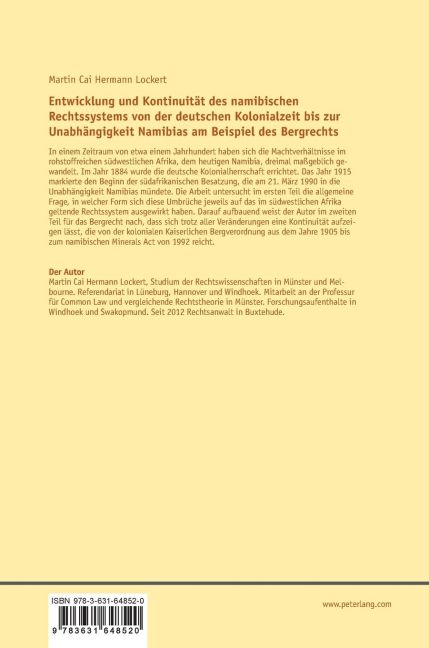 Martin Cai Hermann Lockert

Entwicklung und Kontinuität des namibischen Rechtssystems von der deutschen Kolonialzeit bis zur Unabhängigkeit Namibias am Beispiel des Bergrechts

In einem Zeitraum von etwa einem Jahrhundert haben sich die Machtverhältnisse im rohstoffreichen südwestlichen Afrika, dem heutigen Namibia, dreimal maßgeblich gewandelt. Im Jahr 1884 wurde die deutsche Kolonialherrschaft errichtet. Das Jahr 1915 markierte den Beginn der südafrikanischen Besatzung, die am 21. März 1990 in die Unabhängigkeit Namibias mündete. Die Arbeit untersucht im ersten Teil die allgemeine Frage, in welcher Form sich diese Umbrüche jeweils auf das im südwestlichen Afrika geltende Rechtssystem ausgewirkt haben. Darauf aufbauend weist der Autor im zweiten Teil für das Bergrecht nach, dass sich trotz aller Veränderungen eine Kontinuität aufzeigen lässt, die von der kolonialen Kaiserlichen Bergverordnung aus dem Jahre 1905 bis zum namibischen Minerals Act von 1992 reicht.

Der Autor
Martin Cai Hermann Lockert, Studium der Rechtswissenschaften in Münster und Melbourne. Referendariat in Lüneburg, Hannover und Windhoek. Mitarbeit an der Professur für Common Law und vergleichende Rechtstheorie in Münster. Forschungsaufenthalte in Windhoek und Swakopmund. Seit 2012 Rechtsanwalt in Buxtehude.

ISBN 978-3-631-64852-0

9 783631 648520

www.peterlang.com